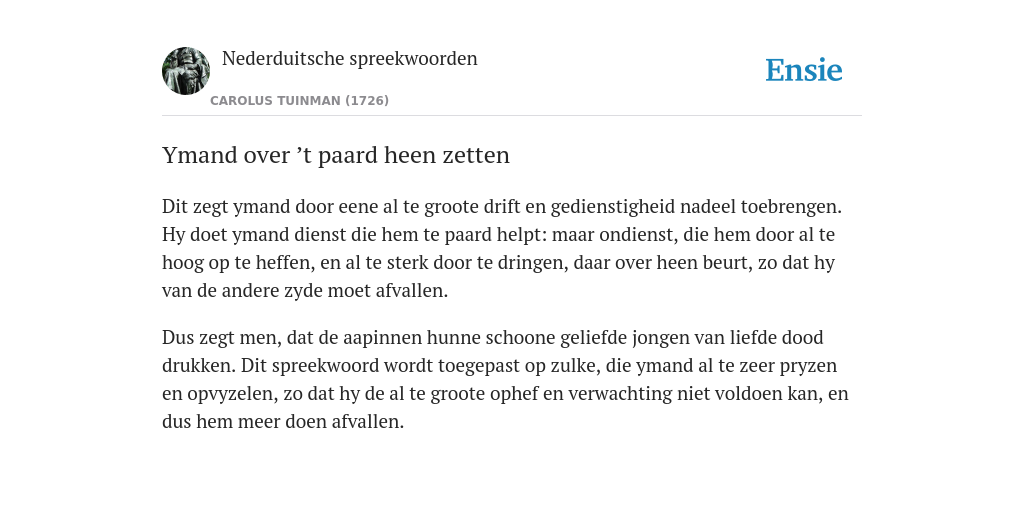 Nederduitsche spreekwoorden

CAROLUS TUINMAN (1726)

Ensie

Ymand over ’t paard heen zetten

Dit zegt ymand door eene al te groote drift en gedienstigheid nadeel toebrengen. Hy doet ymand dienst die hem te paard helpt: maar ondienst, die hem door al te hoog op te heffen, en al te sterk door te dringen, daar over heen beurt, zo dat hy van de andere zyde moet afvallen.

Dus zegt men, dat de aapinnen hunne schoone geliefde jongen van liefde dood drukken. Dit spreekwoord wordt toegepast op zulke, die ymand al te zeer pryzen en opvyzelen, zo dat hy de al te groote ophef en verwachting niet voldoen kan, en dus hem meer doen afvallen.